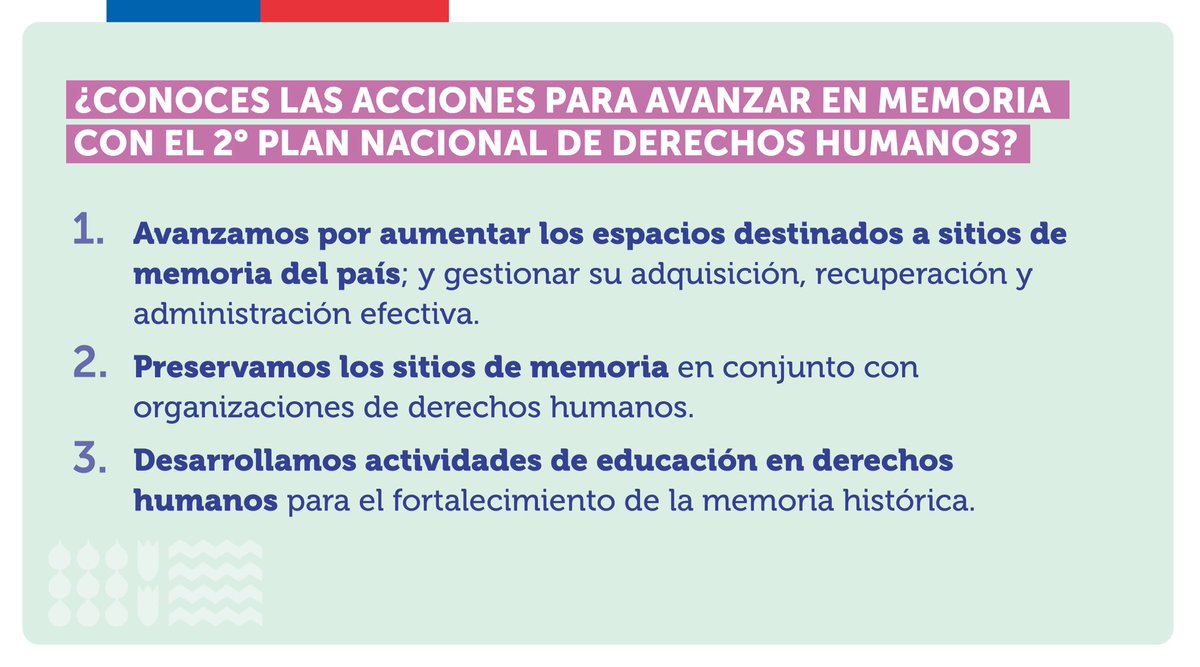 ¿CONOCES LAS ACCIONES PARA AVANZAR EN MEMORIA CON EL 2° PLAN NACIONAL DE DERECHOS HUMANOS?

1. Avanzamos por aumentar los espacios destinados a sitios de memoria del país; y gestionar su adquisición, recuperación y administración efectiva.

2. Preservamos los sitios de memoria en conjunto con organizaciones de derechos humanos.

3. Desarrollamos actividades de educación en derechos humanos para el fortalecimiento de la memoria histórica.